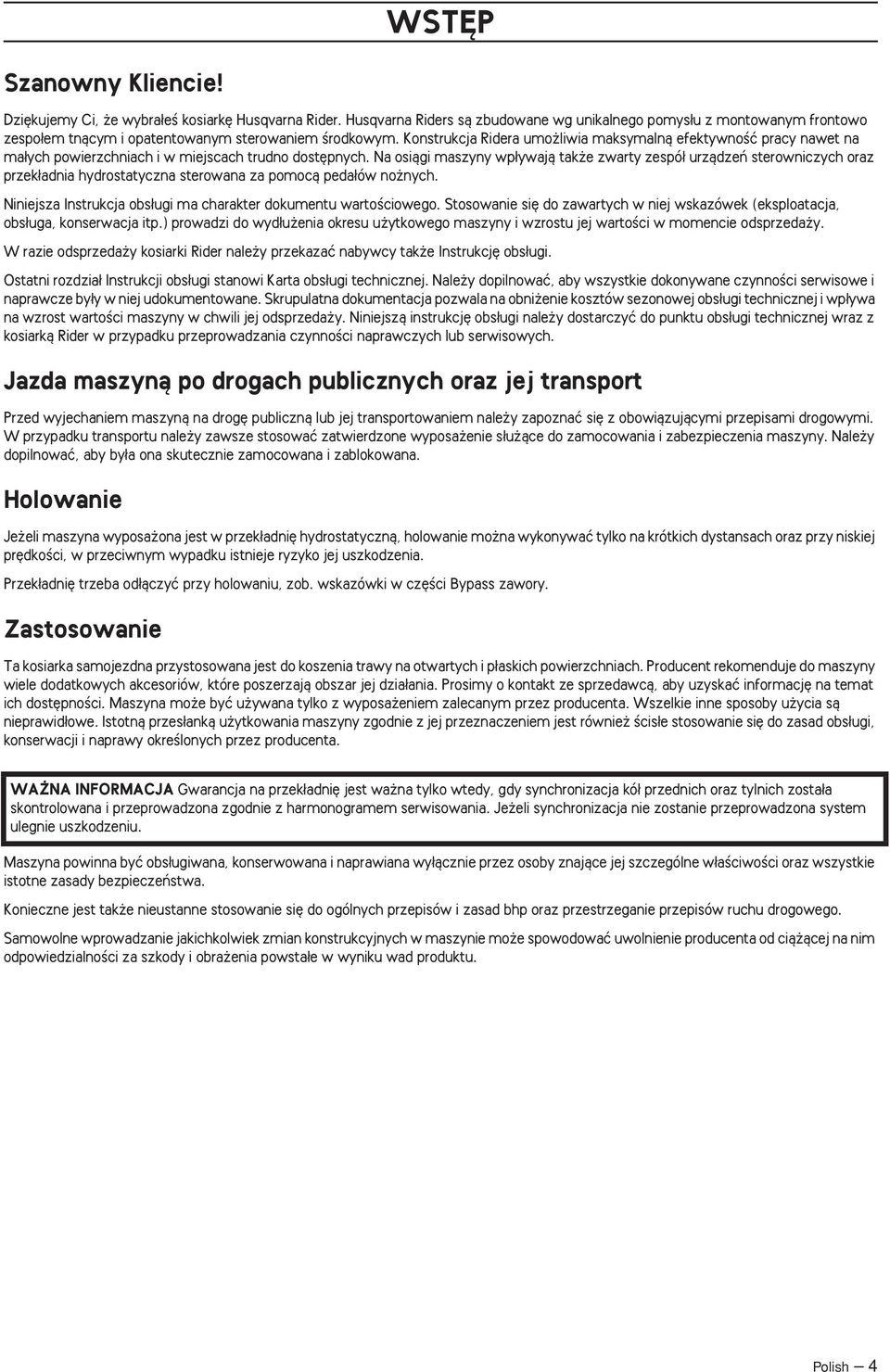 WSTĘP

Szanowny Kliencie!

Dziękujemy Ci, że wybrałeś kosiarkę Husqvarna Rider. Husqvarna Riders są zbudowane wg unikalnego pomysłu z montowanym frontowo zespołem tnącym i opatentowanym sterowaniem środkowym. Konstrukcja Ridera umożliwia maksymalną efektywność pracy nawet na małych powierzchniach i w miejscach trudno dostępnych. Na osiągi maszyny wpływają także zwarty zespół urządzeń sterowniczych oraz przekładnia hydrostatyczna sterowana za pomocą pedałów nożnych.

Niniejsza Instrukcja obsługi ma charakter dokumentu wartościowego. Stosowanie się do zawartych w niej wskazówek (eksploatacja, obsługa, konserwacja itp.) prowadzi do wydłużenia okresu użytkowego maszyny i wzrostu jej wartości w momencie odsprzedaży.

W razie odsprzedaży kosiarki Rider należy przekazać nabywcy także Instrukcję obsługi.

Ostatni rozdział Instrukcji obsługi stanowi Karta obsługi technicznej. Należy dopilnować, aby wszystkie dokonywane czynności serwisowe i naprawcze były w niej udokumentowane. Skrupulatna dokumentacja pozwala na obniżenie kosztów sezonowej obsługi technicznej i wpływa na wzrost wartości maszyny w chwili jej odsprzedaży. Niniejszą instrukcję obsługi należy dostarczyć do punktu obsługi technicznej wraz z kosiarką Rider w przypadku przeprowadzania czynności naprawczych lub serwisowych.

Jazda maszyną po drogach publicznych oraz jej transport

Przed wyjechaniem maszyną na drogę publiczną lub jej transportowaniem należy zapoznać się z obowiązującymi przepisami drogowymi. W przypadku transportu należy zawsze stosować zatwierdzone wyposażenie służące do zamocowania i zabezpieczenia maszyny. Należy dopilnować, aby była ona skutecznie zamocowana i zablokowana.

Holowanie

Jeżeli maszyna wyposażona jest w przekładnię hydrostatyczną, holowanie można wykonywać tylko na krótkich dystansach oraz przy niskiej prędkości, w przeciwnym wypadku istnieje ryzyko jej uszkodzenia.

Przekładnię trzeba odłączyć przy holowaniu, zob. wskazówki w części Bypass zawory.

Zastosowanie

Ta kosiarka samojezdna przystosowana jest do koszenia trawy na otwartych i płaskich powierzchniach. Producent rekomenduje do maszyny wiele dodatkowych akcesoriów, które poszerzają obszar jej działania. Prosimy o kontakt ze sprzedawcą, aby uzyskać informację na temat ich dostępności. Maszyna może być używana tylko z wyposażeniem zalecanym przez producenta. Wszelkie inne sposoby użycia są nieprawidłowe. Istotną przesłanką użytkowania maszyny zgodnie z jej przeznaczeniem jest również ścisłe stosowanie się do zasad obsługi, konserwacji i naprawy określonych przez producenta.

WAŻNA INFORMACJA Gwarancja na przekładnię jest ważna tylko wtedy, gdy synchronizacja kół przednich oraz tylnich została skontrolowana i przeprowadzona zgodnie z harmonogramem serwisowania. Jeżeli synchronizacja nie zostanie przeprowadzona system ulegnie uszkodzeniu.

Maszyna powinna być obsługiwana, konserwowana i naprawiana wyłącznie przez osoby znające jej szczególne właściwości oraz wszystkie istotne zasady bezpieczeństwa.

Konieczne jest także nieustanne stosowanie się do ogólnych przepisów i zasad bhp oraz przestrzeganie przepisów ruchu drogowego.

Samowolne wprowadzanie jakichkolwiek zmian konstrukcyjnych w maszynie może spowodować uwolnienie producenta od ciążącej na nim odpowiedzialności za szkody i obrażenia powstałe w wyniku wad produktu.

Polish — 4